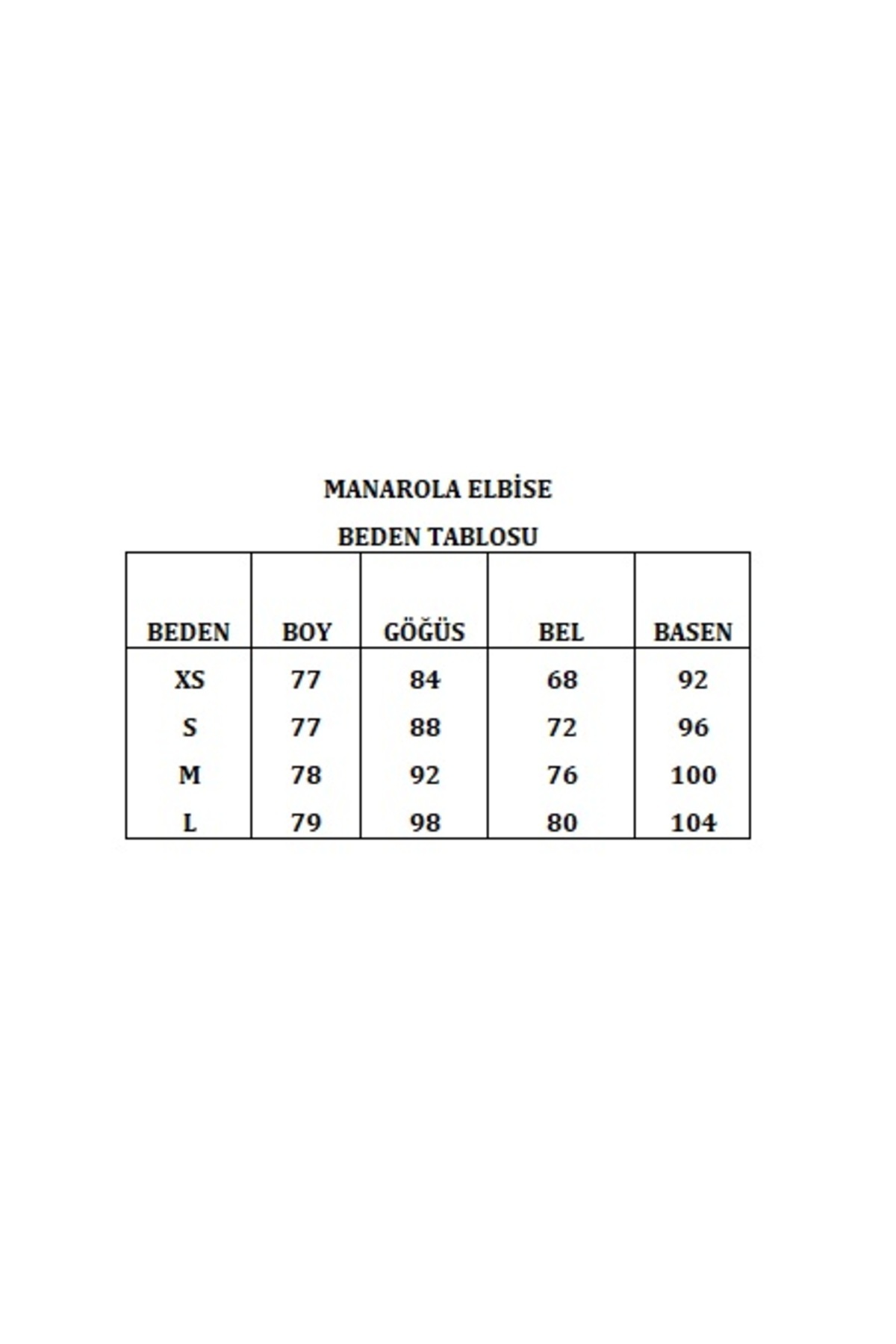 MANAROLA ELBİSE

BEDEN TABLOSU

| BEDEN | BOY | GÖĞÜS | BEL | BASEN |
|---|---|---|---|---|
| XS | 77 | 84 | 68 | 92 |
| S | 77 | 88 | 72 | 96 |
| M | 78 | 92 | 76 | 100 |
| L | 79 | 98 | 80 | 104 |